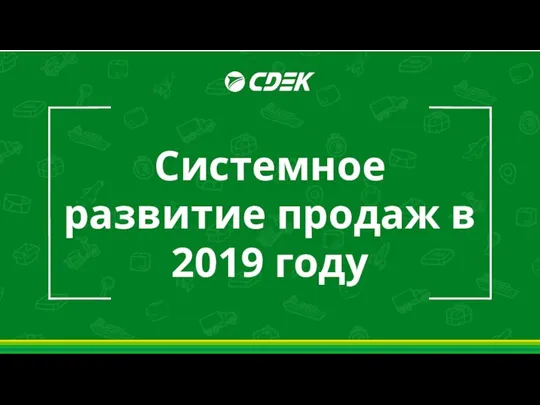 CDEK

Системное развитие продаж в 2019 году